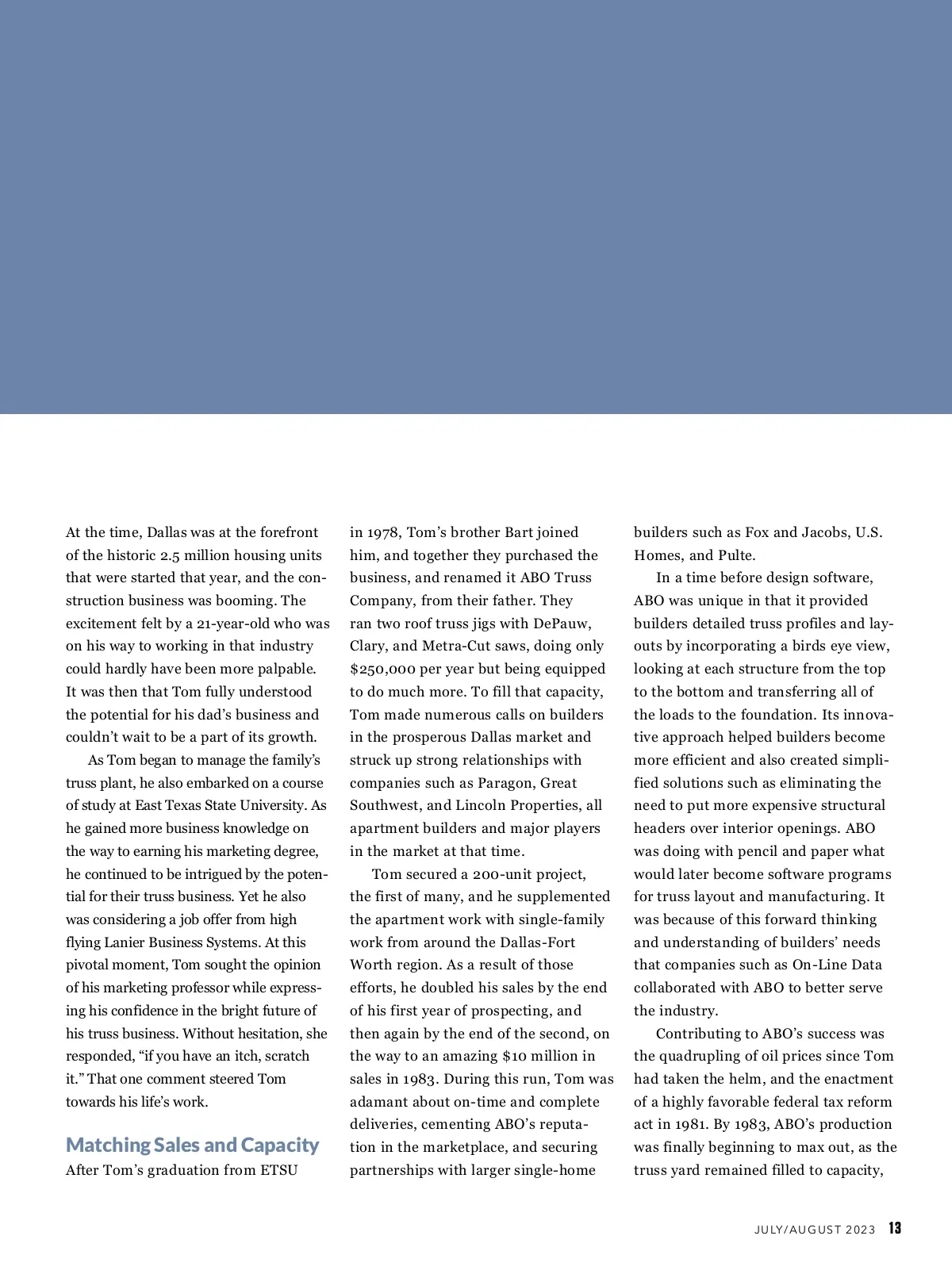 At the time, Dallas was at the forefront of the historic 2.5 million housing units that were started that year, and the construction business was booming. The excitement felt by a 21-year-old who was on his way to working in that industry could hardly have been more palpable. It was then that Tom fully understood the potential for his dad's business and couldn't wait to be a part of its growth.

As Tom began to manage the family's truss plant, he also embarked on a course of study at East Texas State University. As he gained more business knowledge on the way to earning his marketing degree, he continued to be intrigued by the potential for their truss business. Yet he also was considering a job offer from high flying Lanier Business Systems. At this pivotal moment, Tom sought the opinion of his marketing professor while expressing his confidence in the bright future of his truss business. Without hesitation, she responded, "if you have an itch, scratch it." That one comment steered Tom towards his life's work.

Matching Sales and Capacity

After Tom's graduation from ETSU in 1978, Tom's brother Bart joined him, and together they purchased the business, and renamed it ABO Truss Company, from their father. They ran two roof truss jigs with DePauw, Clary, and Metra-Cut saws, doing only $250,000 per year but being equipped to do much more. To fill that capacity, Tom made numerous calls on builders in the prosperous Dallas market and struck up strong relationships with companies such as Paragon, Great Southwest, and Lincoln Properties, all apartment builders and major players in the market at that time.

Tom secured a 200-unit project, the first of many, and he supplemented the apartment work with single-family work from around the Dallas-Fort Worth region. As a result of those efforts, he doubled his sales by the end of his first year of prospecting, and then again by the end of the second, on the way to an amazing $10 million in sales in 1983. During this run, Tom was adamant about on-time and complete deliveries, cementing ABO's reputation in the marketplace, and securing partnerships with larger single-home builders such as Fox and Jacobs, U.S. Homes, and Pulte.

In a time before design software, ABO was unique in that it provided builders detailed truss profiles and layouts by incorporating a birds eye view, looking at each structure from the top to the bottom and transferring all of the loads to the foundation. Its innovative approach helped builders become more efficient and also created simplified solutions such as eliminating the need to put more expensive structural headers over interior openings. ABO was doing with pencil and paper what would later become software programs for truss layout and manufacturing. It was because of this forward thinking and understanding of builders' needs that companies such as On-Line Data collaborated with ABO to better serve the industry.

Contributing to ABO's success was the quadrupling of oil prices since Tom had taken the helm, and the enactment of a highly favorable federal tax reform act in 1981. By 1983, ABO's production was finally beginning to max out, as the truss yard remained filled to capacity,

JULY/AUGUST 2023 13